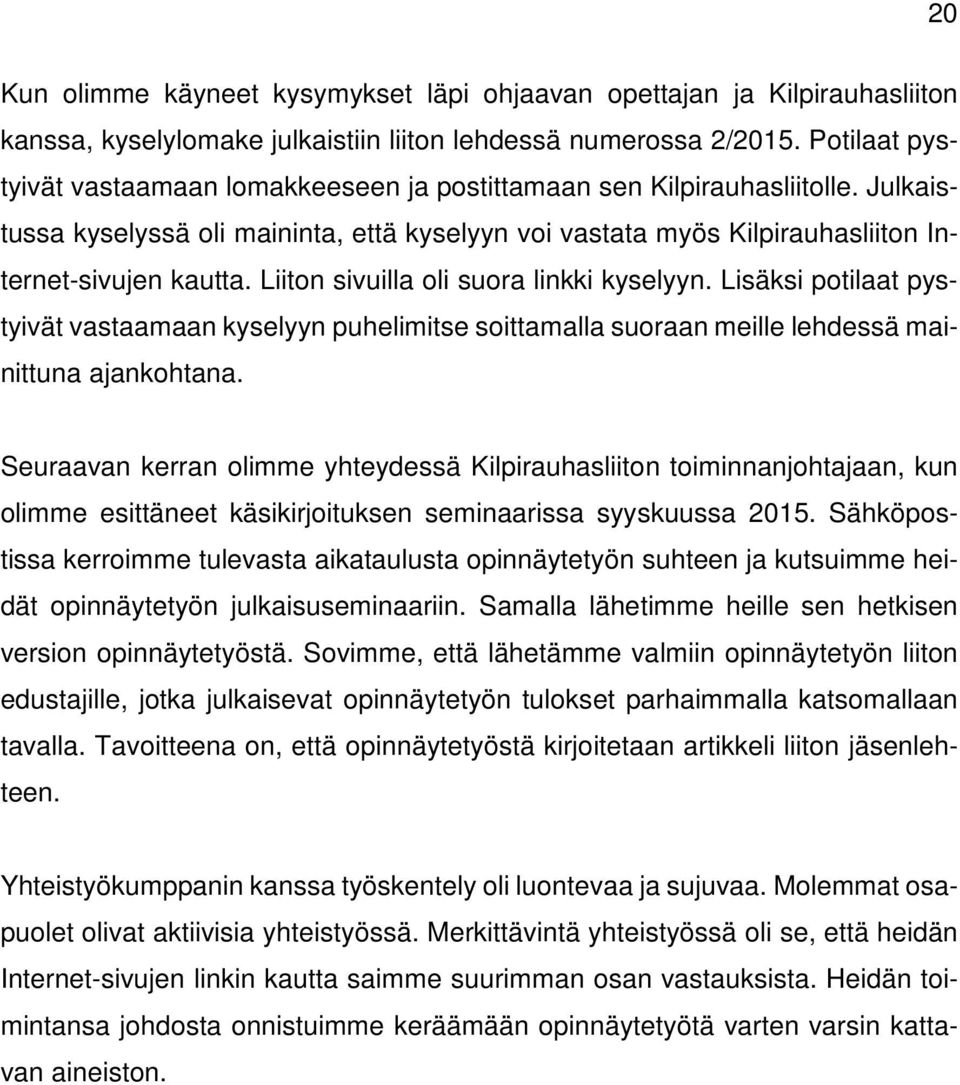 20

Kun olimme käyneet kysymykset läpi ohjaavan opettajan ja Kilpirauhasliiton kanssa, kyselylomake julkaistiin liiton lehdessä numerossa 2/2015. Potilaat pystyivät vastaamaan lomakkeeseen ja postittamaan sen Kilpirauhasliitolle. Julkaistussa kyselyssä oli maininta, että kyselyyn voi vastata myös Kilpirauhasliiton Internet-sivujen kautta. Liiton sivuilla oli suora linkki kyselyyn. Lisäksi potilaat pystyivät vastaamaan kyselyyn puhelimitse soittamalla suoraan meille lehdessä mainittuna ajankohtana.

Seuraavan kerran olimme yhteydessä Kilpirauhasliiton toiminnanjohtajaan, kun olimme esittäneet käsikirjoituksen seminaarissa syyskuussa 2015. Sähköpostissa kerroimme tulevasta aikataulusta opinnäytetyön suhteen ja kutsuimme heidät opinnäytetyön julkaisuseminaariin. Samalla lähetimme heille sen hetkisen version opinnäytetyöstä. Sovimme, että lähetämme valmiin opinnäytetyön liiton edustajille, jotka julkaisevat opinnäytetyön tulokset parhaimmalla katsomallaan tavalla. Tavoitteena on, että opinnäytetyöstä kirjoitetaan artikkeli liiton jäsenlehteen.

Yhteistyökumppanin kanssa työskentely oli luontevaa ja sujuvaa. Molemmat osapuolet olivat aktiivisia yhteistyössä. Merkittävintä yhteistyössä oli se, että heidän Internet-sivujen linkin kautta saimme suurimman osan vastauksista. Heidän toimintansa johdosta onnistuimme keräämään opinnäytetyötä varten varsin kattavan aineiston.